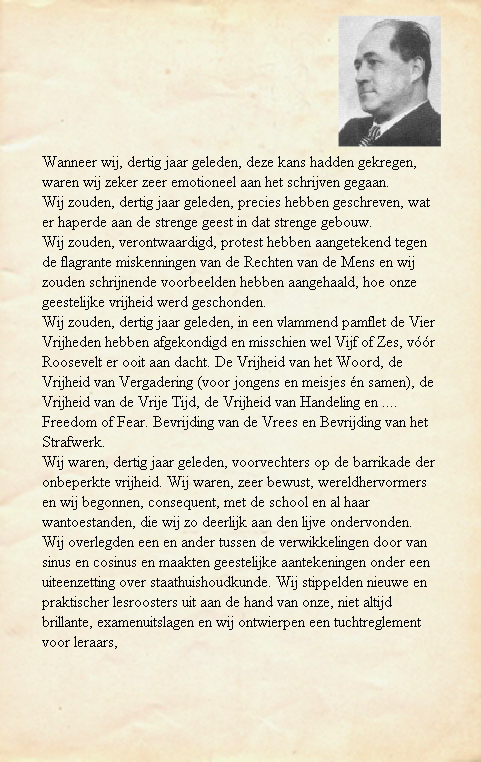 Wanneer wij, dertig jaar geleden, deze kans hadden gekregen, waren wij zeker zeer emotioneel aan het schrijven gegaan.
Wij zouden, dertig jaar geleden, precies hebben geschreven, wat er haperde aan de strenge geest in dat strenge gebouw.
Wij zouden, verontwaardigd, protest hebben aangetekend tegen de flagrante miskenningen van de Rechten van de Mens en wij zouden schrijnende voorbeelden hebben aangehaald, hoe onze geestelijke vrijheid werd geschonden.
Wij zouden, dertig jaar geleden, in een vlammend pamflet de Vier Vrijheden hebben afgekondigd en misschien wel Vijf of Zes, vóór Roosevelt er ooit aan dacht. De Vrijheid van het Woord, de Vrijheid van Vergadering (voor jongens en meisjes én samen), de Vrijheid van de Vrije Tijd, de Vrijheid van Handeling en .... Freedom of Fear. Bevrijding van de Vrees en Bevrijding van het Strafwerk.
Wij waren, dertig jaar geleden, voorvechters op de barrikade der onbeperkte vrijheid. Wij waren, zeer bewust, wereldhervormers en wij begonnen, consequent, met de school en al haar wantoestanden, die wij zo deerlijk aan den lijve ondervonden.
Wij overlegden een en ander tussen de verwikkelingen door van sinus en cosinus en maakten geestelijke aantekeningen onder een uiteenzetting over staathuishoudkunde. Wij stippelden nieuwe en praktischer lesroosters uit aan de hand van onze, niet altijd brillante, examenuitslagen en wij ontwierpen een tuchtreglement voor leraars,